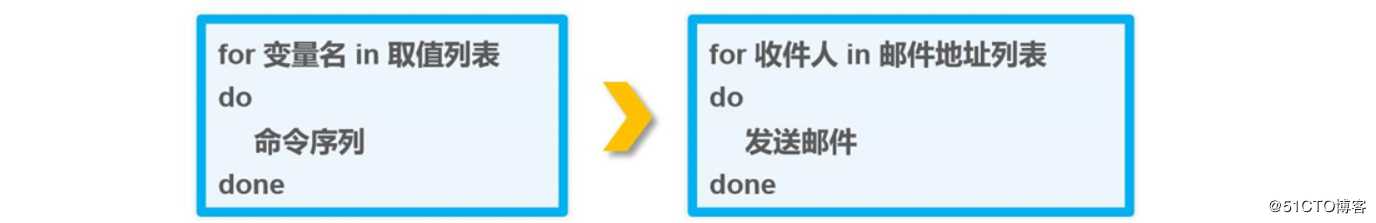 for 变量名 in 取值列表
do
命令序列
done

for 收件人 in 邮件地址列表
do
发送邮件
done

@51CTO博客